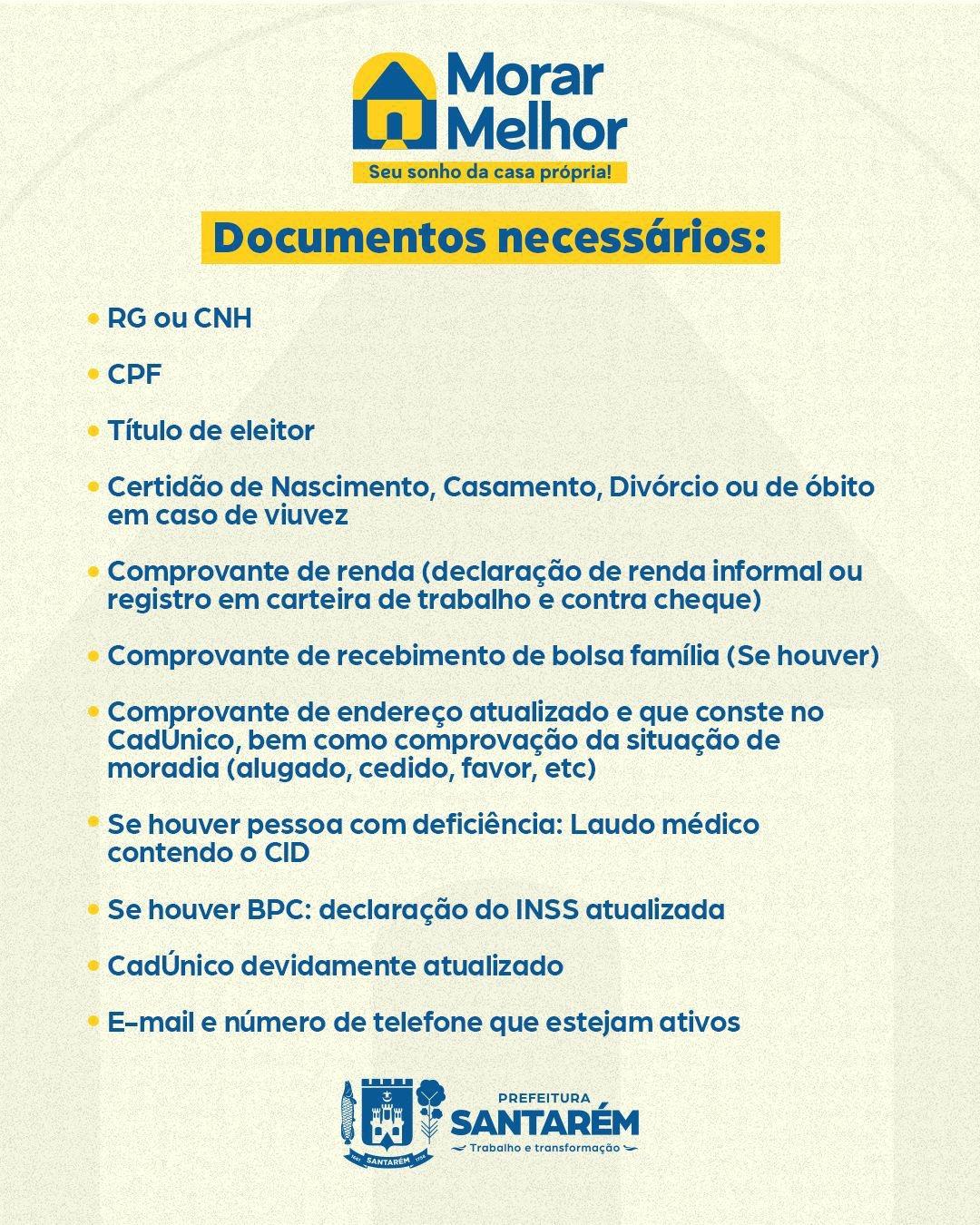 Morar Melhor
Seu sonho da casa própria!

Documentos necessários:

• RG ou CNH

• CPF

• Título de eleitor

• Certidão de Nascimento, Casamento, Divórcio ou de óbito em caso de viuvez

• Comprovante de renda (declaração de renda informal ou registro em carteira de trabalho e contra cheque)

• Comprovante de recebimento de bolsa família (Se houver)

• Comprovante de endereço atualizado e que conste no CadÚnico, bem como comprovação da situação de moradia (alugado, cedido, favor, etc)

• Se houver pessoa com deficiência: Laudo médico contendo o CID

• Se houver BPC: declaração do INSS atualizada

• CadÚnico devidamente atualizado

• E-mail e número de telefone que estejam ativos

1661 SANTARÉM 1758
PREFEITURA
SANTARÉM
Trabalho e transformação